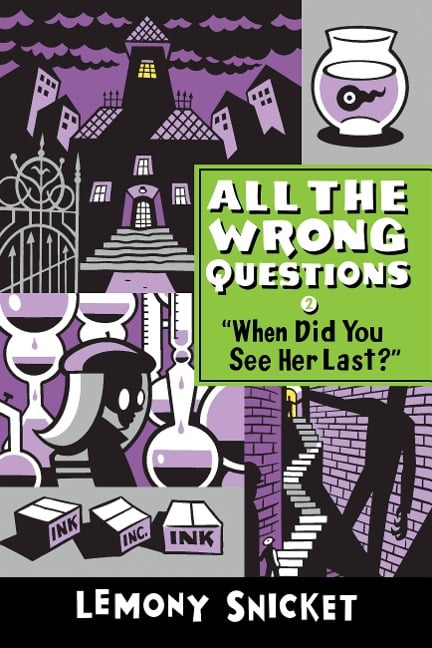 ALL THE WRONG QUESTIONS

2

"When Did You See Her Last?"

INK

INC.

INK

LEMONY SNICKET